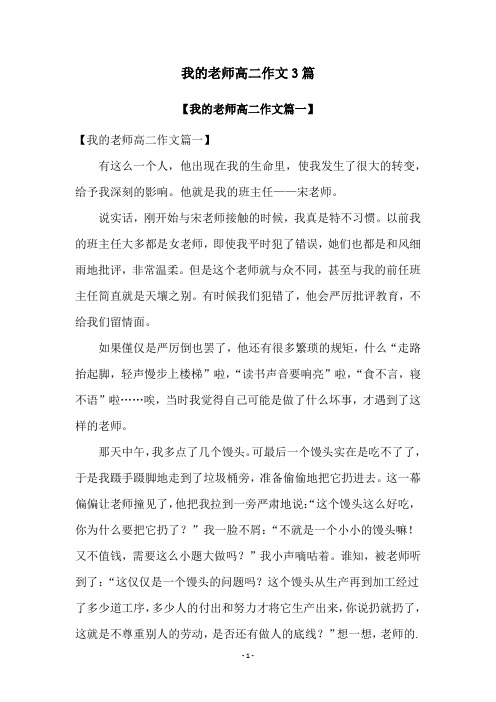 我的老师高二作文3篇

【我的老师高二作文篇一】

【我的老师高二作文篇一】

有这么一个人，他出现在我的生命里，使我发生了很大的转变，给予我深刻的影响。他就是我的班主任——宋老师。

说实话，刚开始与宋老师接触的时候，我真是特不习惯。以前我的班主任大多都是女老师，即使我平时犯了错误，她们也都是和风细雨地批评，非常温柔。但是这个老师就与众不同，甚至与我的前任班主任简直就是天壤之别。有时候我们犯错了，他会严厉批评教育，不给我们留情面。

如果僅仅是严厉倒也罢了，他还有很多繁琐的规矩，什么“走路抬起脚，轻声慢步上楼梯”啦，“读书声音要响亮”啦，“食不言，寝不语”啦……唉，当时我觉得自己可能是做了什么坏事，才遇到了这样的老师。

那天中午，我多点了几个馒头。可最后一个馒头实在是吃不了了，于是我蹑手蹑脚地走到了垃圾桶旁，准备偷偷地把它扔进去。这一幕偏偏让老师撞见了，他把我拉到一旁严肃地说：“这个馒头这么好吃，你为什么要把它扔了？”我一脸不屑：“不就是一个小小的馒头嘛！又不值钱，需要这么小题大做吗？”我小声嘀咕着。谁知，被老师听到了：“这仅仅是一个馒头的问题吗？这个馒头从生产再到加工经过了多少道工序，多少人的付出和努力才将它生产出来，你说扔就扔了，这就是不尊重别人的劳动，是否还有做人的底线？”想一想，老师的.

- 1 -